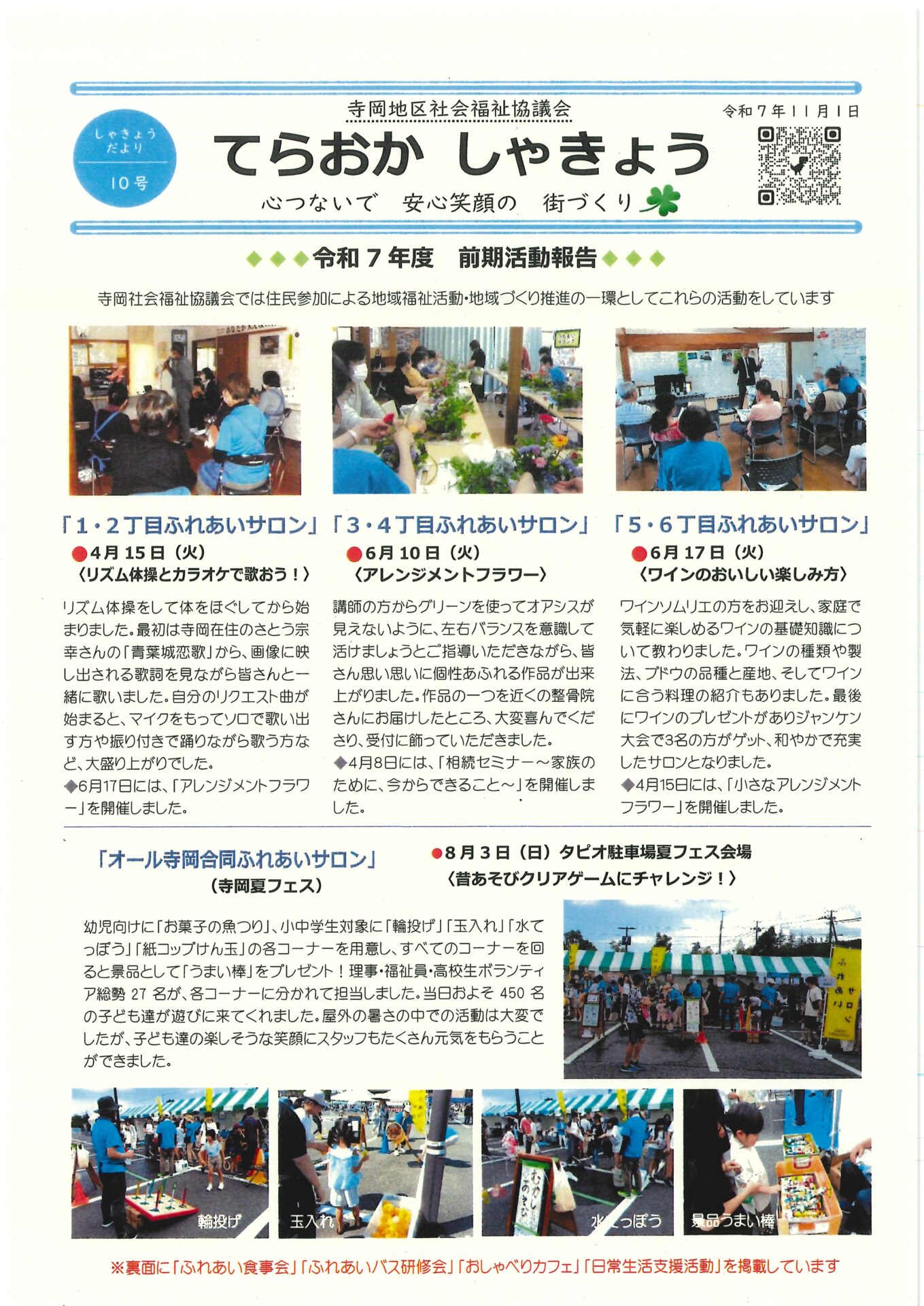 しゃきょうだより
10号

寺岡地区社会福祉協議会
てらおか しゃきょう
心つないで 安心笑顔の 街づくり

令和7年11月1日

◆◆◆令和7年度 前期活動報告◆◆◆

寺岡社会福祉協議会では住民参加による地域福祉活動・地域づくり推進の一環としてこれらの活動をしています

「1・2丁目ふれあいサロン」
●4月15日（火）
〈リズム体操とカラオケで歌おう！〉

リズム体操をして体をほぐしてから始まりました。最初は寺岡在住のさとう宗幸さんの「青葉城恋歌」から、画像に映し出される歌詞を見ながら皆さんと一緒に歌いました。自分のリクエスト曲が始まると、マイクをもってソロで歌い出す方や振り付きで踊りながら歌う方など、大盛り上がりでした。
◆6月17日には、「アレンジメントフラワー」を開催しました。

「3・4丁目ふれあいサロン」
●6月10日（火）
〈アレンジメントフラワー〉

講師の方からグリーンを使ってオアシスが見えないように、左右バランスを意識して活けましょうとご指導いただきながら、皆さん思い思いに個性あふれる作品が出来上がりました。作品の一つを近くの整骨院さんにお届けしたところ、大変喜んでくださり、受付に飾っていただきました。
◆4月8日には、「相続セミナー～家族のために、今からできること～」を開催しました。

「5・6丁目ふれあいサロン」
●6月17日（火）
〈ワインのおいしい楽しみ方〉

ワインソムリエの方をお迎えし、家庭で気軽に楽しめるワインの基礎知識について教わりました。ワインの種類や製法、ブドウの品種と産地、そしてワインに合う料理の紹介もありました。最後にワインのプレゼントがありジャンケン大会で3名の方がゲット、和やかで充実したサロンとなりました。
◆4月15日には、「小さなアレンジメントフラワー」を開催しました。

「オール寺岡合同ふれあいサロン」
（寺岡夏フェス）

●8月3日（日）タピオ駐車場夏フェス会場
〈昔あそびクリアゲームにチャレンジ！〉

幼児向けに「お菓子の魚つり」、小中学生対象に「輪投げ」「玉入れ」「水てっぽう」「紙コップけん玉」の各コーナーを用意し、すべてのコーナーを回ると景品として「うまい棒」をプレゼント！理事・福祉員・高校生ボランティア総勢27名が、各コーナーに分かれて担当しました。当日およそ450名の子ども達が遊びに来てくれました。屋外の暑さの中での活動は大変でしたが、子ども達の楽しそうな笑顔にスタッフもたくさん元気をもらうことができました。

輪投げ
玉入れ
水てっぽう
景品うまい棒

※裏面に「ふれあい食事会」「ふれあいバス研修会」「おしゃべりカフェ」「日常生活支援活動」を掲載しています